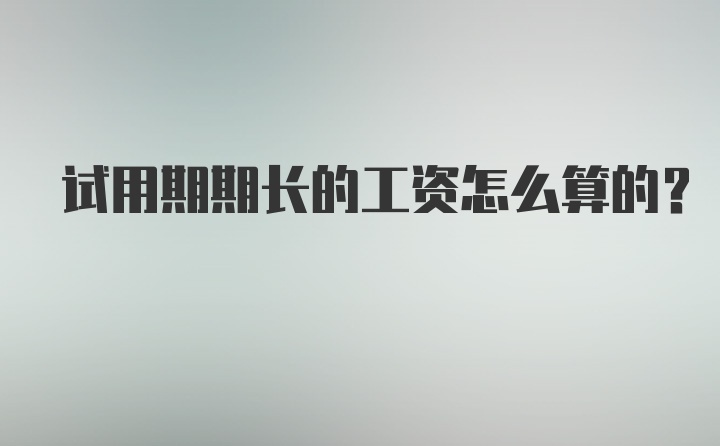 试用期期长的工资怎么算的？